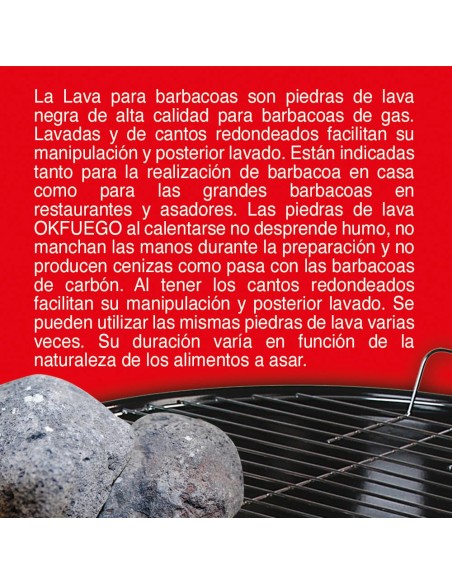 La Lava para barbacoas son piedras de lava negra de alta calidad para barbacoas de gas. Lavadas y de cantos redondeados facilitan su manipulación y posterior lavado. Están indicadas tanto para la realización de barbacoa en casa como para las grandes barbacoas en restaurantes y asadores. Las piedras de lava OKFUEGO al calentarse no desprende humo, no manchan las manos durante la preparación y no producen cenizas como pasa con las barbacoas de carbón. Al tener los cantos redondeados facilitan su manipulación y posterior lavado. Se pueden utilizar las mismas piedras de lava varias veces. Su duración varía en función de la naturaleza de los alimentos a asar.